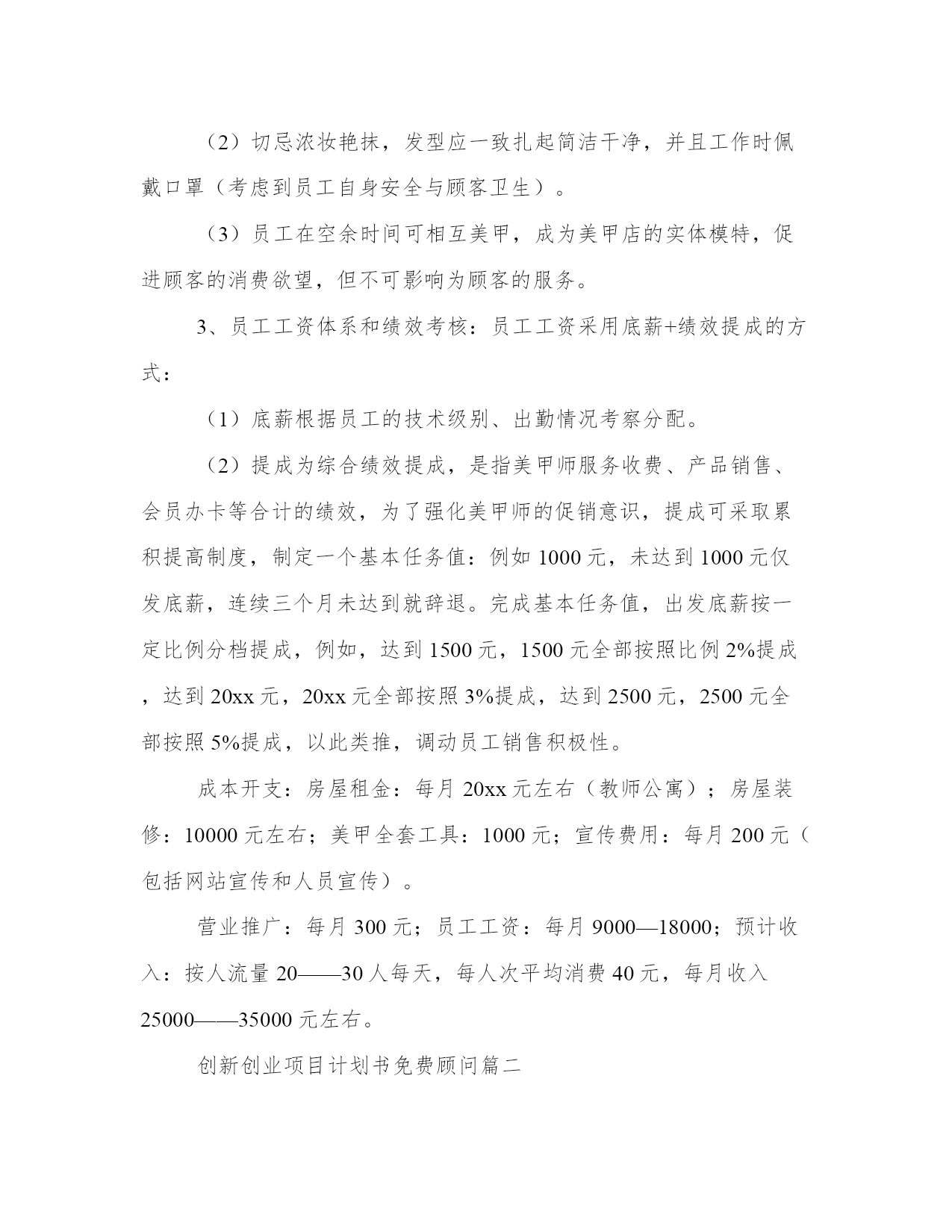 （2）切忌浓妆艳抹，发型应一致扎起简洁干净，并且工作时佩戴口罩（考虑到员工自身安全与顾客卫生）。

（3）员工在空余时间可相互美甲，成为美甲店的实体模特，促进顾客的消费欲望，但不可影响为顾客的服务。

3、员工工资体系和绩效考核：员工工资采用底薪+绩效提成的方式：

（1）底薪根据员工的技术级别、出勤情况考察分配。

（2）提成为综合绩效提成，是指美甲师服务收费、产品销售、会员办卡等合计的绩效，为了强化美甲师的促销意识，提成可采取累积提高制度，制定一个基本任务值：例如 1000 元，未达到 1000 元仅发底薪，连续三个月未达到就辞退。完成基本任务值，出发底薪按一定比例分档提成，例如，达到 1500 元，1500 元全部按照比例 2%提成，达到 20xx 元，20xx 元全部按照 3%提成，达到 2500 元，2500 元全部按照 5%提成，以此类推，调动员工销售积极性。

成本开支：房屋租金：每月 20xx 元左右（教师公寓）；房屋装修：10000 元左右；美甲全套工具：1000 元；宣传费用：每月 200 元（包括网站宣传和人员宣传）。

营业推广：每月 300 元；员工工资：每月 9000—18000；预计收入：按人流量 20——30 人每天，每人次平均消费 40 元，每月收入 25000——35000 元左右。

创新创业项目计划书免费顾问篇二